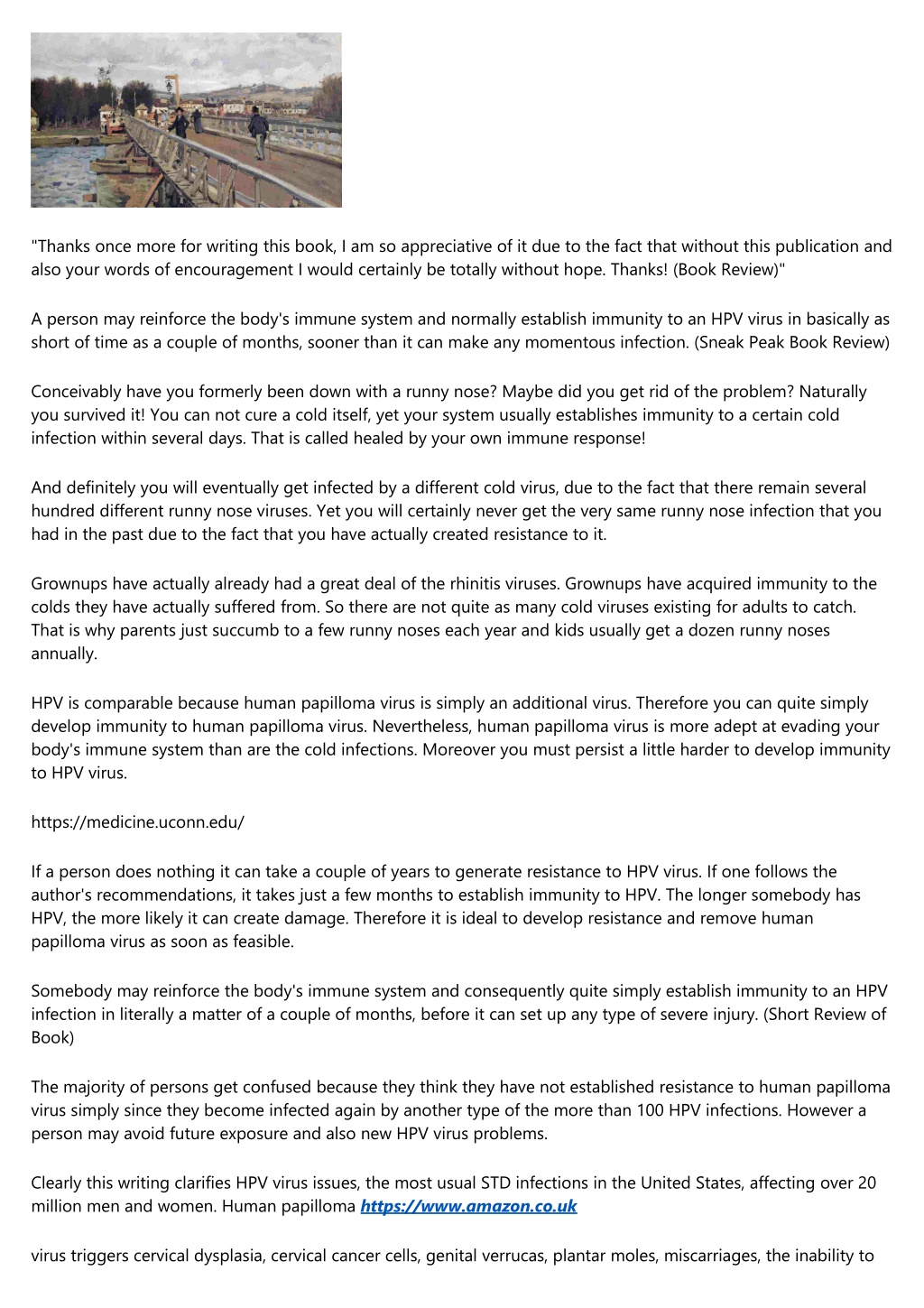 "Thanks once more for writing this book, I am so appreciative of it due to the fact that without this publication and also your words of encouragement I would certainly be totally without hope. Thanks! (Book Review)"

A person may reinforce the body's immune system and normally establish immunity to an HPV virus in basically as short of time as a couple of months, sooner than it can make any momentous infection. (Sneak Peak Book Review)

Conceivably have you formerly been down with a runny nose? Maybe did you get rid of the problem? Naturally you survived it! You can not cure a cold itself, yet your system usually establishes immunity to a certain cold infection within several days. That is called healed by your own immune response!

And definitely you will eventually get infected by a different cold virus, due to the fact that there remain several hundred different runny nose viruses. Yet you will certainly never get the very same runny nose infection that you had in the past due to the fact that you have actually created resistance to it.

Grownups have actually already had a great deal of the rhinitis viruses. Grownups have acquired immunity to the colds they have actually suffered from. So there are not quite as many cold viruses existing for adults to catch. That is why parents just succumb to a few runny noses each year and kids usually get a dozen runny noses annually.

HPV is comparable because human papilloma virus is simply an additional virus. Therefore you can quite simply develop immunity to human papilloma virus. Nevertheless, human papilloma virus is more adept at evading your body's immune system than are the cold infections. Moreover you must persist a little harder to develop immunity to HPV virus.

https://medicine.uconn.edu/

If a person does nothing it can take a couple of years to generate resistance to HPV virus. If one follows the author's recommendations, it takes just a few months to establish immunity to HPV. The longer somebody has HPV, the more likely it can create damage. Therefore it is ideal to develop resistance and remove human papilloma virus as soon as feasible.

Somebody may reinforce the body's immune system and consequently quite simply establish immunity to an HPV infection in literally a matter of a couple of months, before it can set up any type of severe injury. (Short Review of Book)

The majority of persons get confused because they think they have not established resistance to human papilloma virus simply since they become infected again by another type of the more than 100 HPV infections. However a person may avoid future exposure and also new HPV virus problems.

Clearly this writing clarifies HPV virus issues, the most usual STD infections in the United States, affecting over 20 million men and women. Human papilloma https://www.amazon.co.uk

virus triggers cervical dysplasia, cervical cancer cells, genital verrucas, plantar moles, miscarriages, the inability to